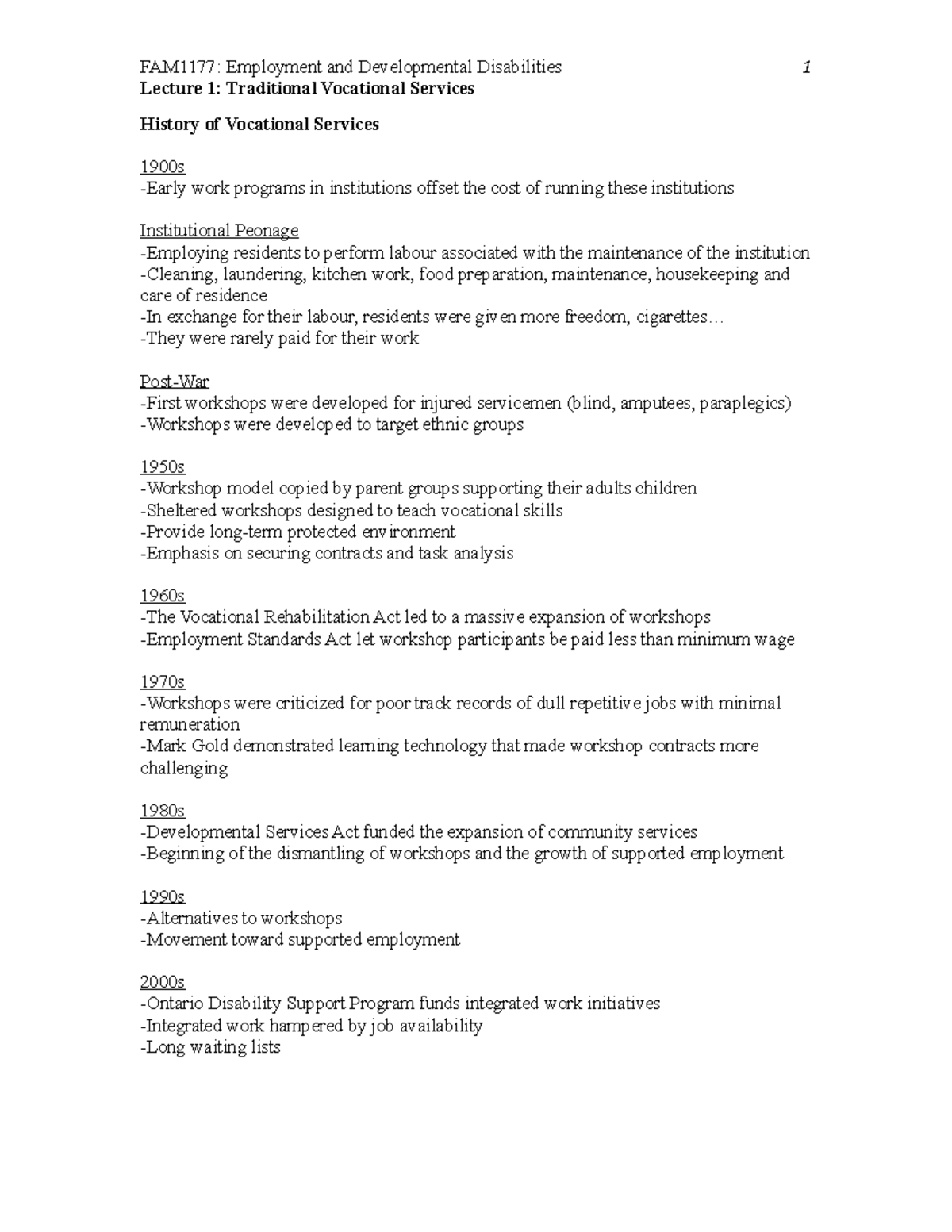 FAM1177: Employment and Developmental Disabilities 1
Lecture 1: Traditional Vocational Services

History of Vocational Services

1900s
-Early work programs in institutions offset the cost of running these institutions

Institutional Peonage
-Employing residents to perform labour associated with the maintenance of the institution
-Cleaning, laundering, kitchen work, food preparation, maintenance, housekeeping and care of residence
-In exchange for their labour, residents were given more freedom, cigarettes…
-They were rarely paid for their work

Post-War
-First workshops were developed for injured servicemen (blind, amputees, paraplegics)
-Workshops were developed to target ethnic groups

1950s
-Workshop model copied by parent groups supporting their adults children
-Sheltered workshops designed to teach vocational skills
-Provide long-term protected environment
-Emphasis on securing contracts and task analysis

1960s
-The Vocational Rehabilitation Act led to a massive expansion of workshops
-Employment Standards Act let workshop participants be paid less than minimum wage

1970s
-Workshops were criticized for poor track records of dull repetitive jobs with minimal remuneration
-Mark Gold demonstrated learning technology that made workshop contracts more challenging

1980s
-Developmental Services Act funded the expansion of community services
-Beginning of the dismantling of workshops and the growth of supported employment

1990s
-Alternatives to workshops
-Movement toward supported employment

2000s
-Ontario Disability Support Program funds integrated work initiatives
-Integrated work hampered by job availability
-Long waiting lists